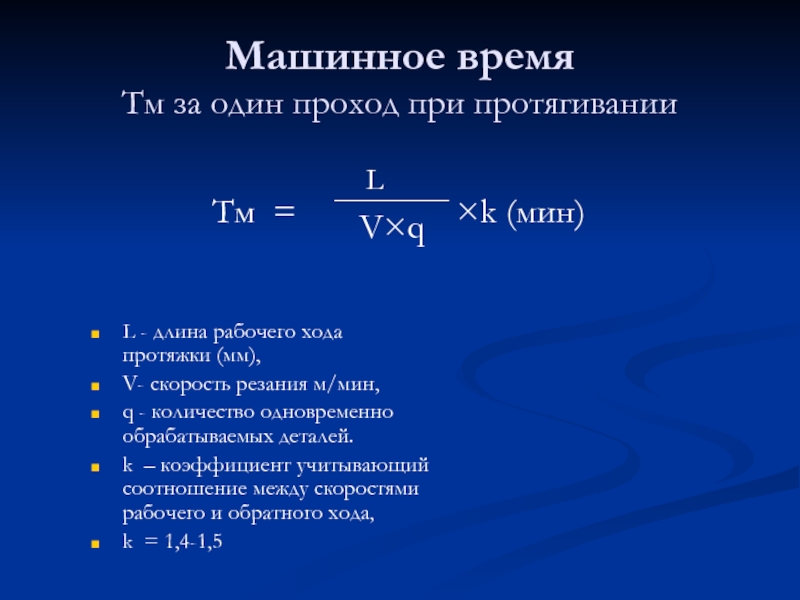 Машинное время
Тм за один проход при протягивании

$Тм = \frac{L}{V \times q} \times k$ (мин)

- L - длина рабочего хода протяжки (мм),
- V- скорость резания м/мин,
- q - количество одновременно обрабатываемых деталей.
- k – коэффициент учитывающий соотношение между скоростями рабочего и обратного хода,
- k = 1,4-1,5